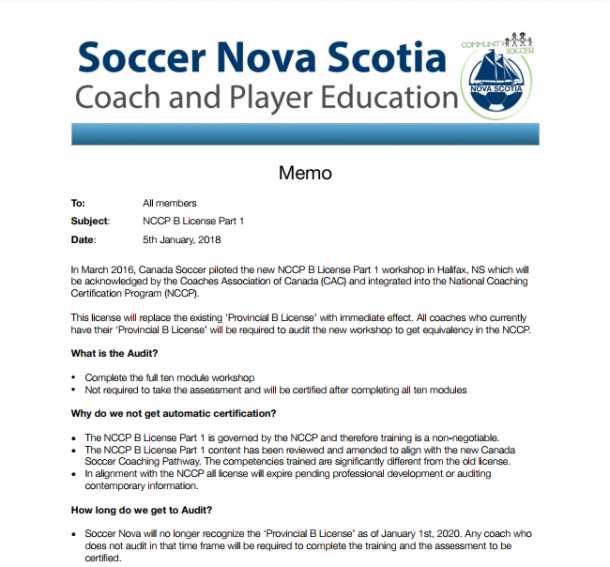 Soccer Nova Scotia
Coach and Player Education

COMMUNITY SOCCER
NOVA SCOTIA

Memo

To: All members
Subject: NCCP B License Part 1
Date: 5th January, 2018

In March 2016, Canada Soccer piloted the new NCCP B License Part 1 workshop in Halifax, NS which will be acknowledged by the Coaches Association of Canada (CAC) and integrated into the National Coaching Certification Program (NCCP).

This license will replace the existing 'Provincial B License' with immediate effect. All coaches who currently have their 'Provincial B License' will be required to audit the new workshop to get equivalency in the NCCP.

What is the Audit?

• Complete the full ten module workshop
• Not required to take the assessment and will be certified after completing all ten modules

Why do we not get automatic certification?

• The NCCP B License Part 1 is governed by the NCCP and therefore training is a non-negotiable.
• The NCCP B License Part 1 content has been reviewed and amended to align with the new Canada Soccer Coaching Pathway. The competencies trained are significantly different from the old license.
• In alignment with the NCCP all license will expire pending professional development or auditing contemporary information.

How long do we get to Audit?

• Soccer Nova will no longer recognize the 'Provincial B License' as of January 1st, 2020. Any coach who does not audit in that time frame will be required to complete the training and the assessment to be certified.